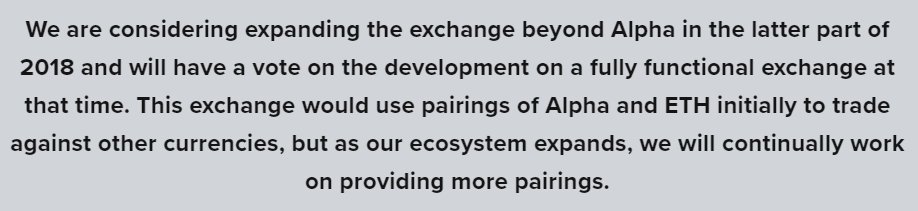 We are considering expanding the exchange beyond Alpha in the latter part of 2018 and will have a vote on the development on a fully functional exchange at that time. This exchange would use pairings of Alpha and ETH initially to trade against other currencies, but as our ecosystem expands, we will continually work on providing more pairings.